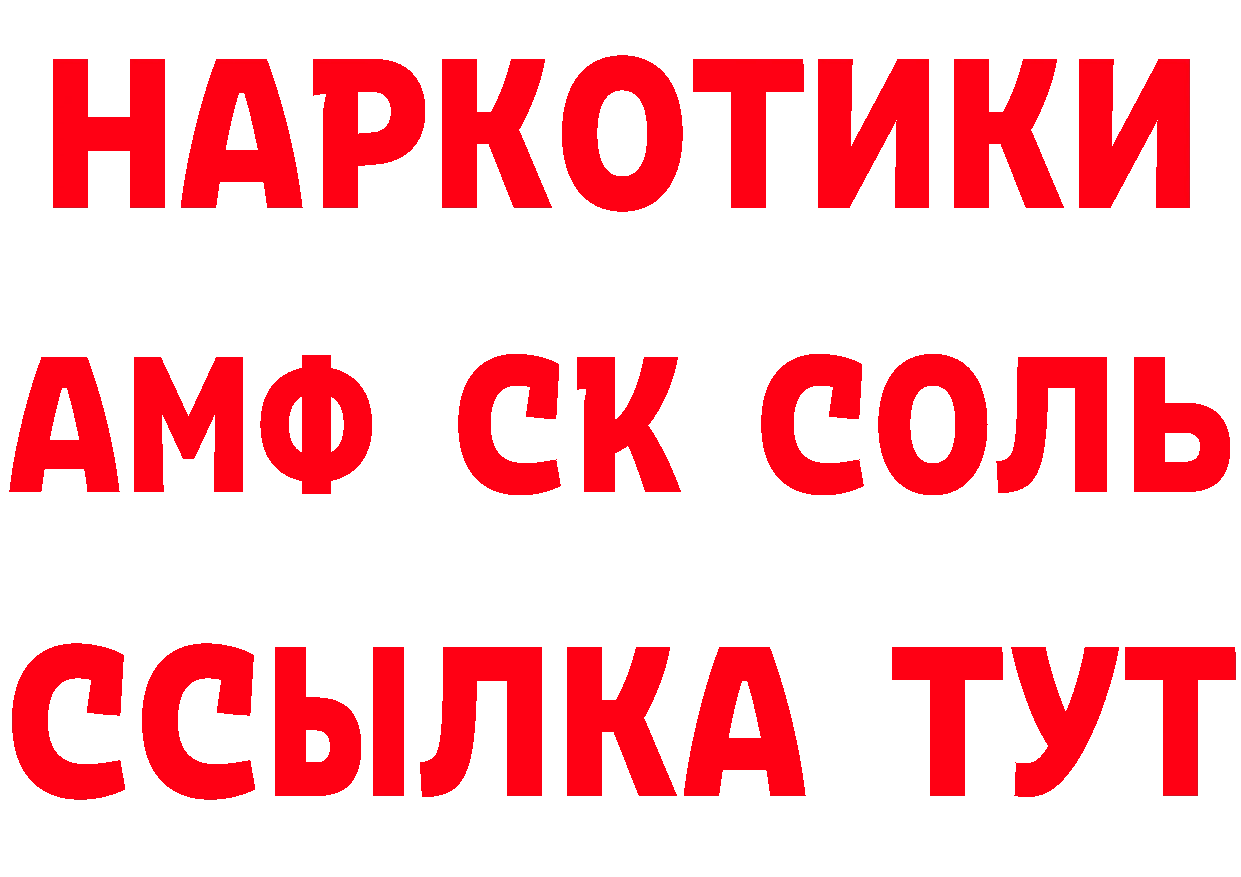 НАРКОТИКИ

АМФ СК СОЛЬ

ССЫЛКА ТУТ